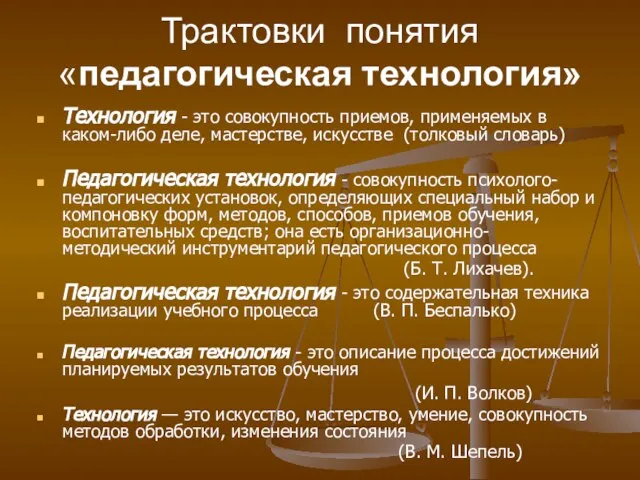 Трактовки понятия «педагогическая технология»

Технология - это совокупность приемов, применяемых в каком-либо деле, мастерстве, искусстве (толковый словарь)

Педагогическая технология - совокупность психолого-педагогических установок, определяющих специальный набор и компоновку форм, методов, способов, приемов обучения, воспитательных средств; она есть организационно-методический инструментарий педагогического процесса (Б. Т. Лихачев).

Педагогическая технология - это содержательная техника реализации учебного процесса (В. П. Беспалько)

Педагогическая технология - это описание процесса достижений планируемых результатов обучения (И. П. Волков)

Технология — это искусство, мастерство, умение, совокупность методов обработки, изменения состояния (В. М. Шепель)